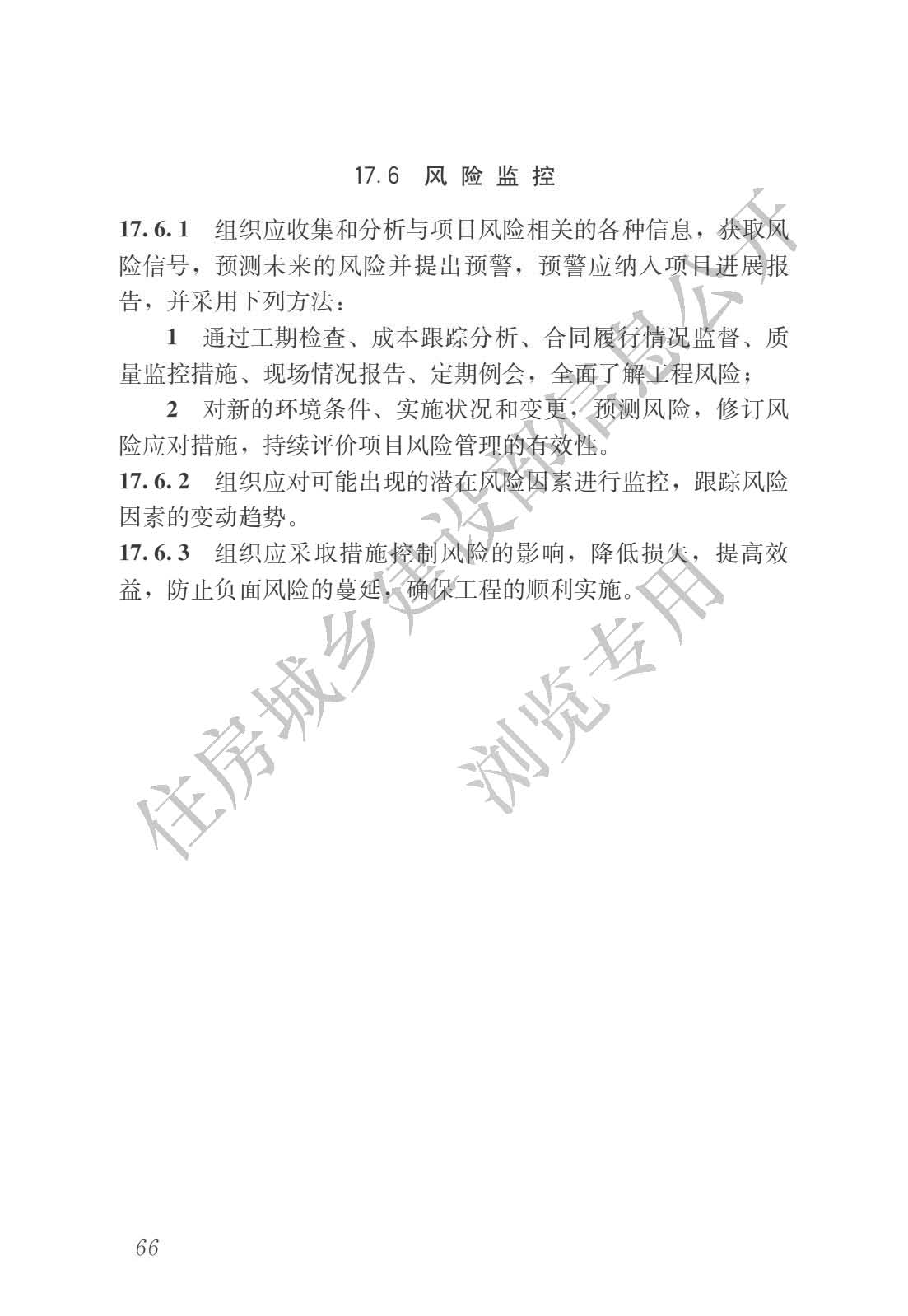 17.6 风险监控

17.6.1 组织应收集和分析与项目风险相关的各种信息，获取风险信号，预测未来的风险并提出预警，预警应纳入项目进展报告，并采用下列方法：

1 通过工期检查、成本跟踪分析、合同履行情况监督、质量监控措施、现场情况报告、定期例会，全面了解工程风险；

2 对新的环境条件、实施状况和变更，预测风险，修订风险应对措施，持续评价项目风险管理的有效性。

17.6.2 组织应对可能出现的潜在风险因素进行监控，跟踪风险因素的变动趋势。

17.6.3 组织应采取措施控制风险的影响，降低损失，提高效益，防止负面风险的蔓延，确保工程的顺利实施。

住房城乡建设部信息公开
浏览专用

66